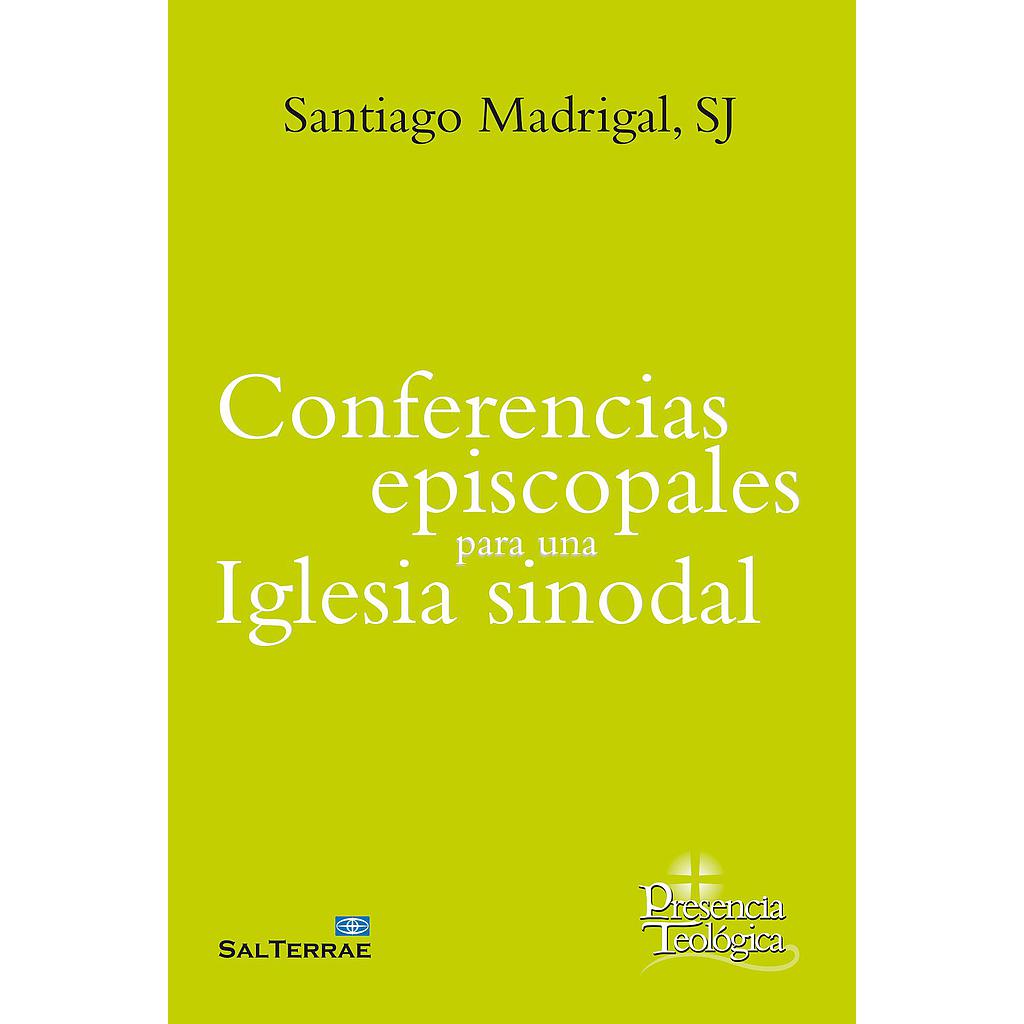 Santiago Madrigal, SJ

Conferencias episcopales para una Iglesia sinodal

SALTERRAE

Presencia Teológica